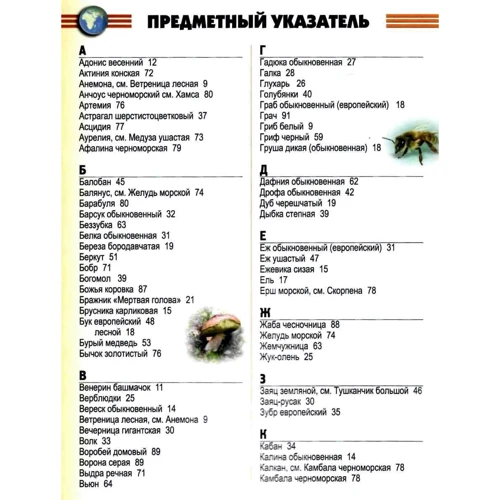 ПРЕДМЕТНЫЙ УКАЗАТЕЛЬ

А
Адонис весенний 12
Актиния конская 72
Анемона, см. Ветреница лесная 9
Анчоус черноморский см. Хамса 80
Артемия 76
Астрагал шерстистоцветковый 37
Асцидия 77
Аурелия, см. Медуза ушастая 73
Афалина черноморская 79

Б
Балобан 45
Балянус, см. Желудь морской 74
Барабуля 80
Барсук обыкновенный 32
Беззубка 63
Белка обыкновенная 31
Береза бородавчатая 19
Беркут 51
Бобр 71
Богомол 39
Божья коровка 87
Бражник «Мертвая голова» 21
Брусника карликовая 15
Бук европейский 48
лесной 18
Бурый медведь 53
Бычок золотистый 76

В
Венерин башмачок 11
Верблюдки 25
Вереск обыкновенный 14
Ветреница лесная, см. Анемона 9
Вечерница гигантская 30
Волк 33
Воробей домовый 89
Ворона серая 89
Выдра речная 71
Вьюн 64

Г
Гадюка обыкновенная 27
Галка 28
Глухарь 26
Голубянки 40
Граб обыкновенный (европейский) 18
Грач 91
Гриб белый 9
Гриф черный 59
Груша дикая (обыкновенная) 18

Д
Дафния обыкновенная 62
Дрофа обыкновенная 42
Дуб черешчатый 19
Дыбка степная 39

Е
Еж обыкновенный (европейский) 31
Еж ушастый 47
Ежевика сизая 15
Ель 17
Ерш морской, см. Скорпена 78

Ж
Жаба чесночница 88
Желудь морской 74
Жемчужница 63
Жук-олень 25

З
Заяц земляной, см. Тушканчик большой 46
Заяц-русак 30
Зубр европейский 35

К
Кабан 34
Калина обыкновенная 14
Калкан, см. Камбала черноморская 78
Камбала черноморская 78